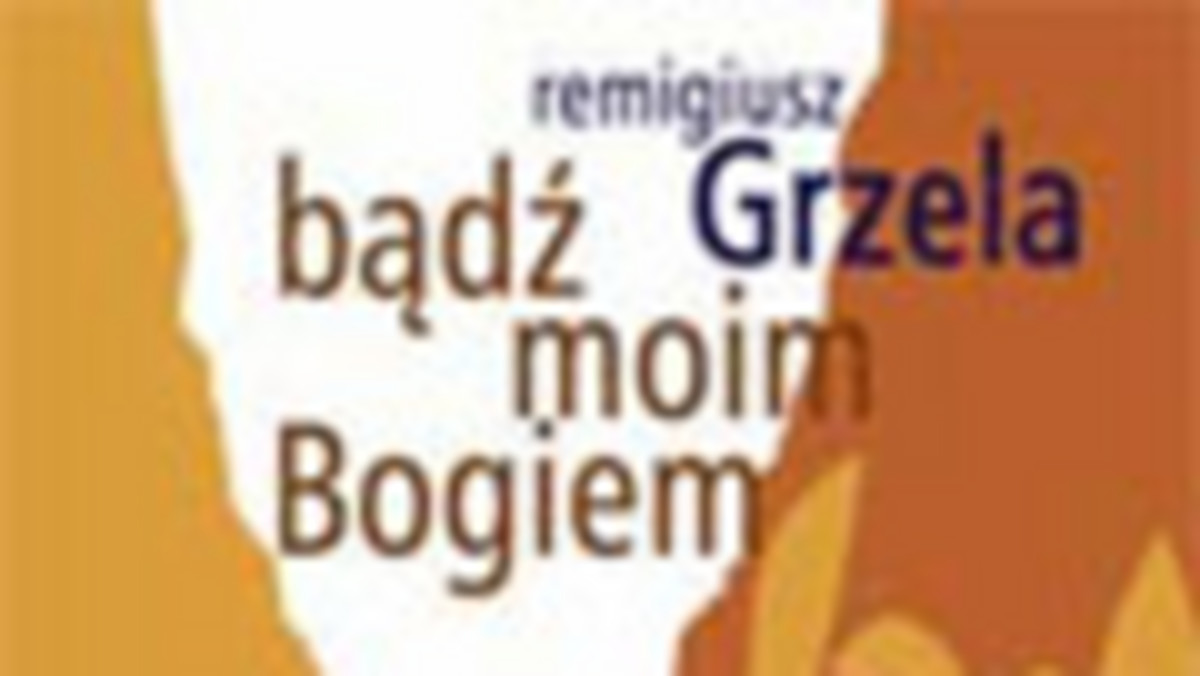 remigiusz
Grzela
bądź
moim
Bogiem